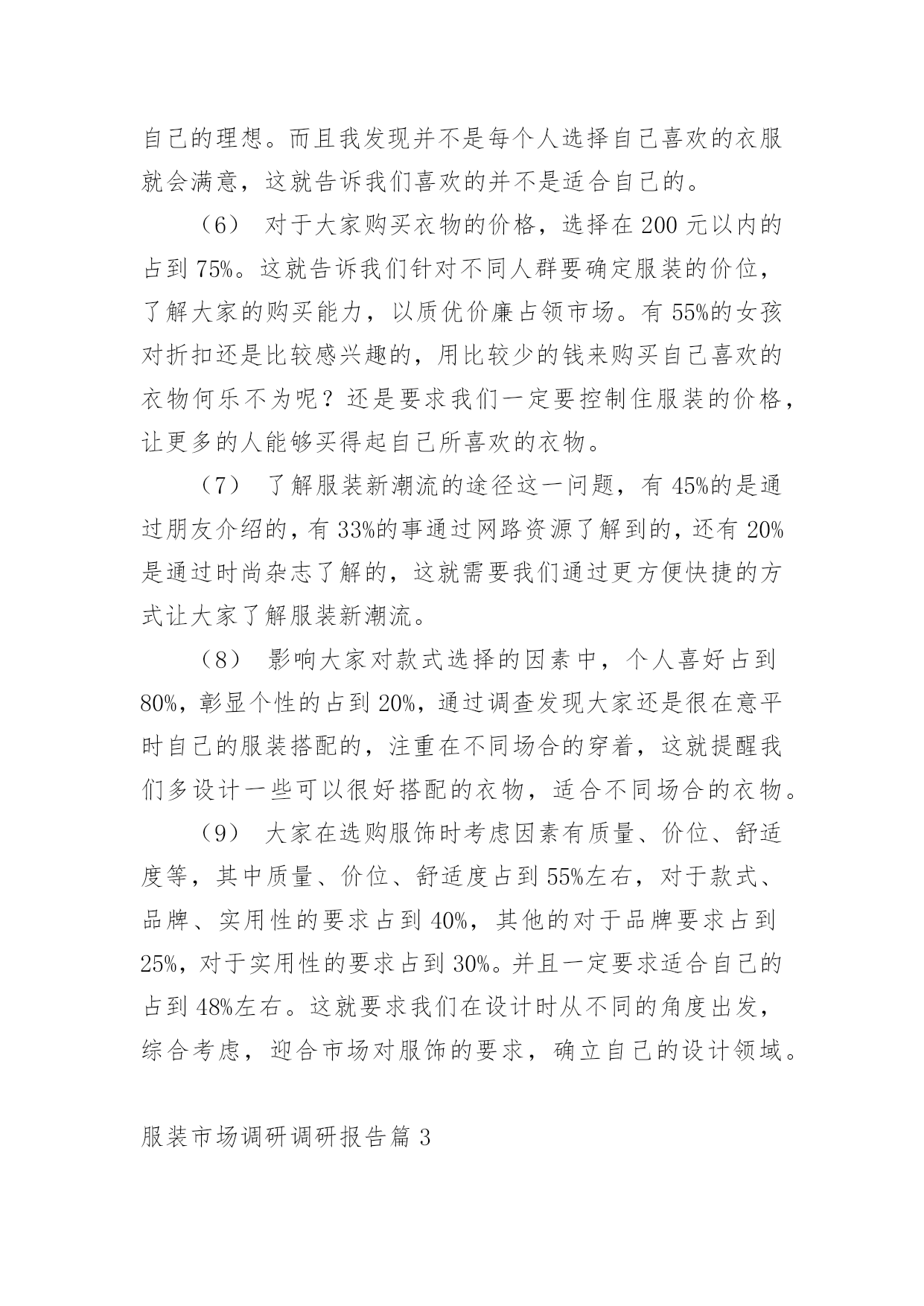 自己的理想。而且我发现并不是每个人选择自己喜欢的衣服就会满意，这就告诉我们喜欢的并不是适合自己的。

（6） 对于大家购买衣物的价格，选择在 200 元以内的占到 75%。这就告诉我们针对不同人群要确定服装的价位，了解大家的购买能力，以质优价廉占领市场。有 55%的女孩对折扣还是比较感兴趣的，用比较少的钱来购买自己喜欢的衣物何乐不为呢？还是要求我们一定要控制住服装的价格，让更多的人能够买得起自己所喜欢的衣物。

（7） 了解服装新潮流的途径这一问题，有 45%的是通过朋友介绍的，有 33%的事通过网路资源了解到的，还有 20%是通过时尚杂志了解的，这就需要我们通过更方便快捷的方式让大家了解服装新潮流。

（8） 影响大家对款式选择的因素中，个人喜好占到 80%，彰显个性的占到 20%，通过调查发现大家还是很在意平时自己的服装搭配的，注重在不同场合的穿着，这就提醒我们多设计一些可以很好搭配的衣物，适合不同场合的衣物。

（9） 大家在选购服饰时考虑因素有质量、价位、舒适度等，其中质量、价位、舒适度占到 55%左右，对于款式、品牌、实用性的要求占到 40%，其他的对于品牌要求占到 25%，对于实用性的要求占到 30%。并且一定要求适合自己的占到 48%左右。这就要求我们在设计时从不同的角度出发，综合考虑，迎合市场对服饰的要求，确立自己的设计领域。

服装市场调研调研报告篇 3